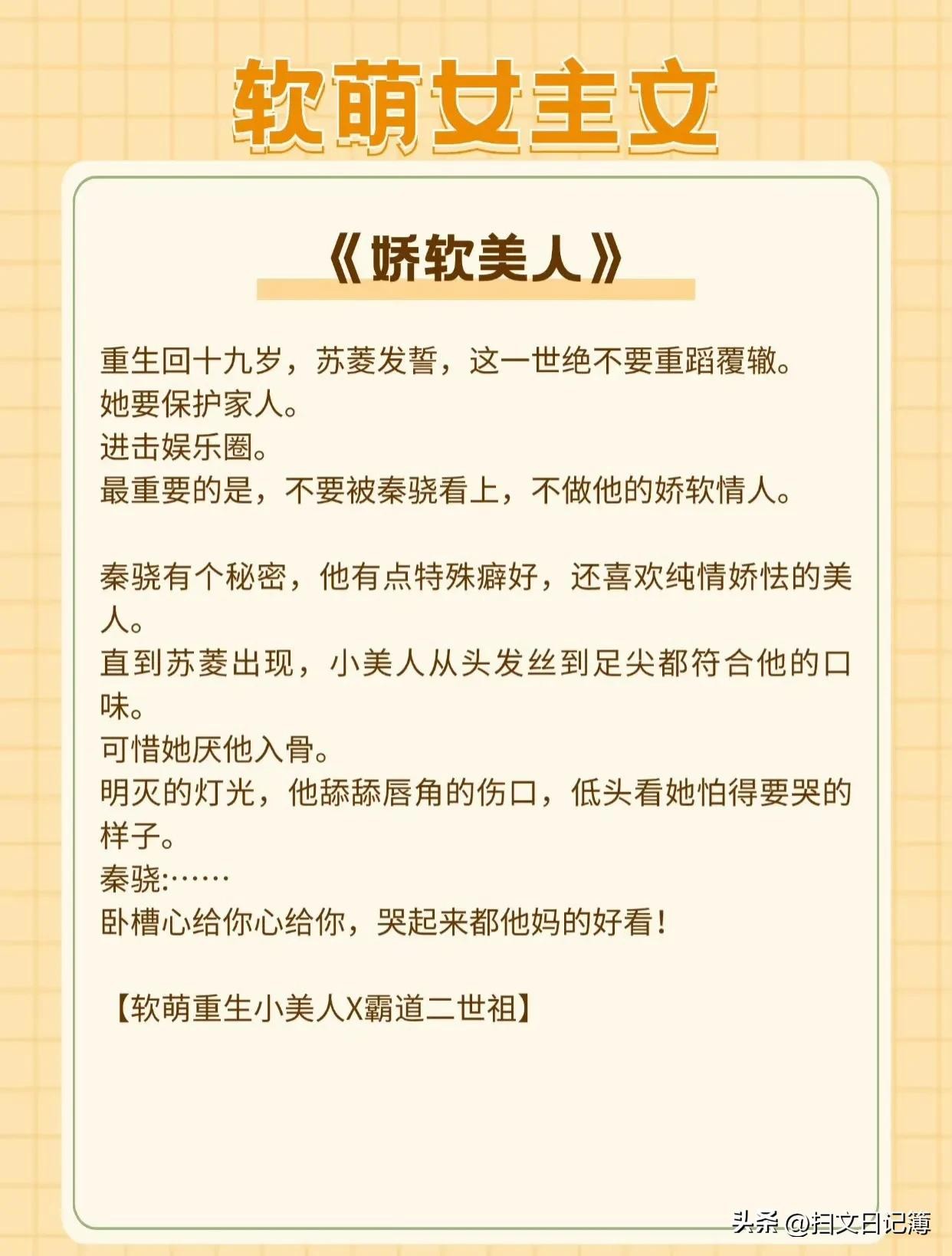 软萌女主文

《娇软美人》

重生回十九岁，苏菱发誓，这一世绝不要重蹈覆辙。
她要保护家人。
进击娱乐圈。
最重要的是，不要被秦骁看上，不做他的娇软情人。

秦骁有个秘密，他有点特殊癖好，还喜欢纯情娇怯的美人。
直到苏菱出现，小美人从头发丝到足尖都符合他的口味。
可惜她厌他入骨。
明灭的灯光，他舔舔唇角的伤口，低头看她怕得要哭的样子。
秦骁:……
卧槽心给你心给你，哭起来都他妈的好看！

【软萌重生小美人X霸道二世祖】

头条 @扫文日记簿